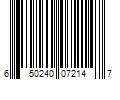 6 50240 07214 7